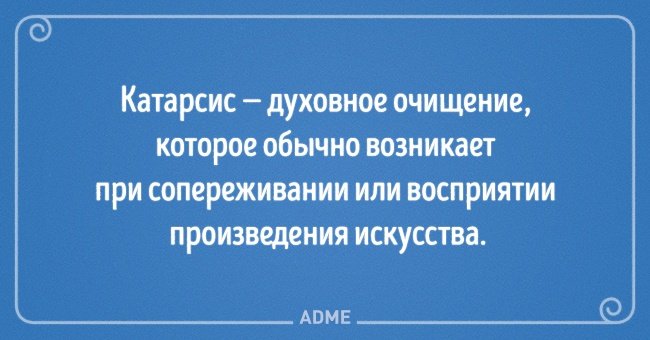 Катарсис — духовное очищение, которое обычно возникает при сопереживании или восприятии произведения искусства.

ADME